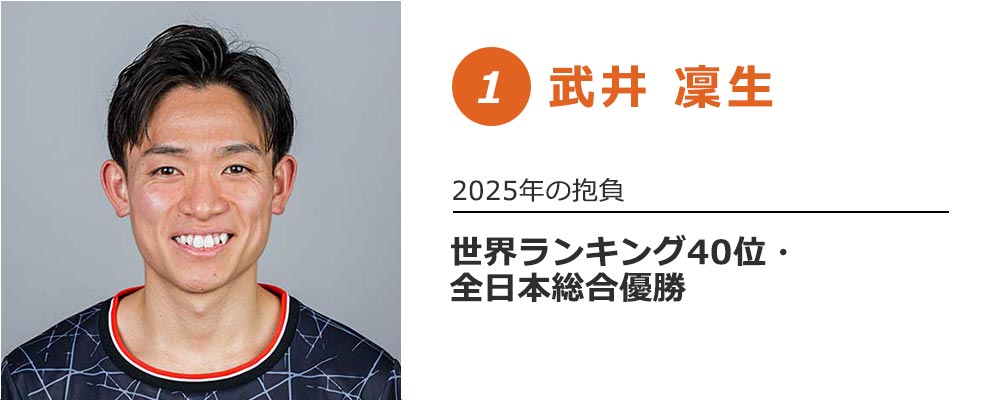 1 武井 凜生

2025年の抱負

世界ランキング40位・全日本総合優勝